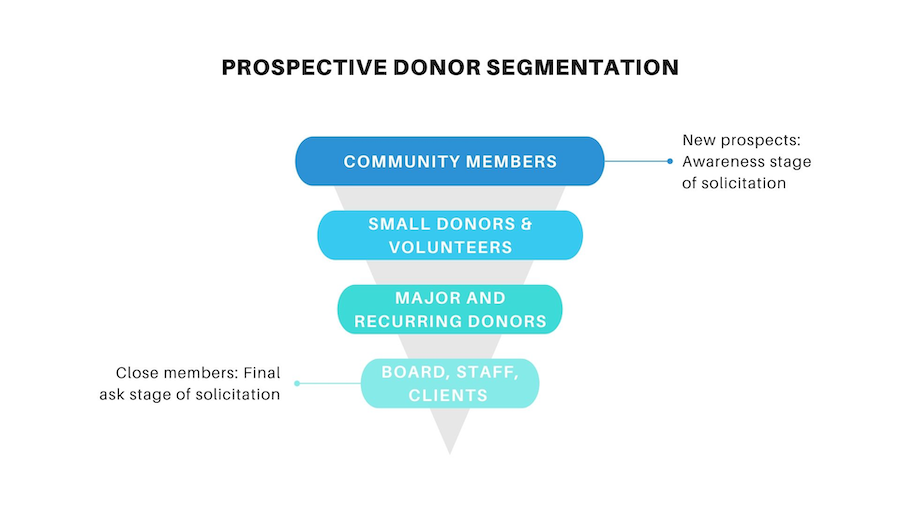 PROSPECTIVE DONOR SEGMENTATION

COMMUNITY MEMBERS

New prospects: Awareness stage of solicitation

SMALL DONORS & VOLUNTEERS

MAJOR AND RECURRING DONORS

Close members: Final ask stage of solicitation

BOARD, STAFF, CLIENTS